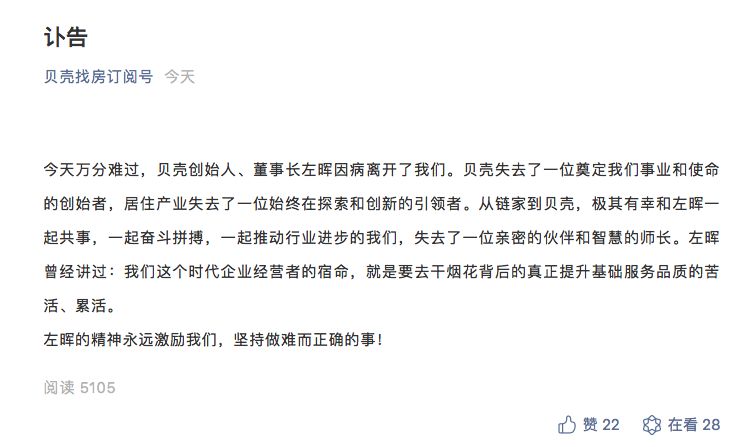 讣告

贝壳找房订阅号 今天

今天万分难过，贝壳创始人、董事长左晖因病离开了我们。贝壳失去了一位奠定我们事业和使命的创始者，居住产业失去了一位始终在探索和创新的引领者。从链家到贝壳，极其有幸和左晖一起共事，一起奋斗拼搏，一起推动行业进步的我们，失去了一位亲密的伙伴和智慧的师长。左晖曾经讲过：我们这个时代企业经营者的宿命，就是要去干烟花背后的真正提升基础服务品质的苦活、累活。
左晖的精神永远激励我们，坚持做难而正确的事！

阅读 5105

赞 22 在看 28